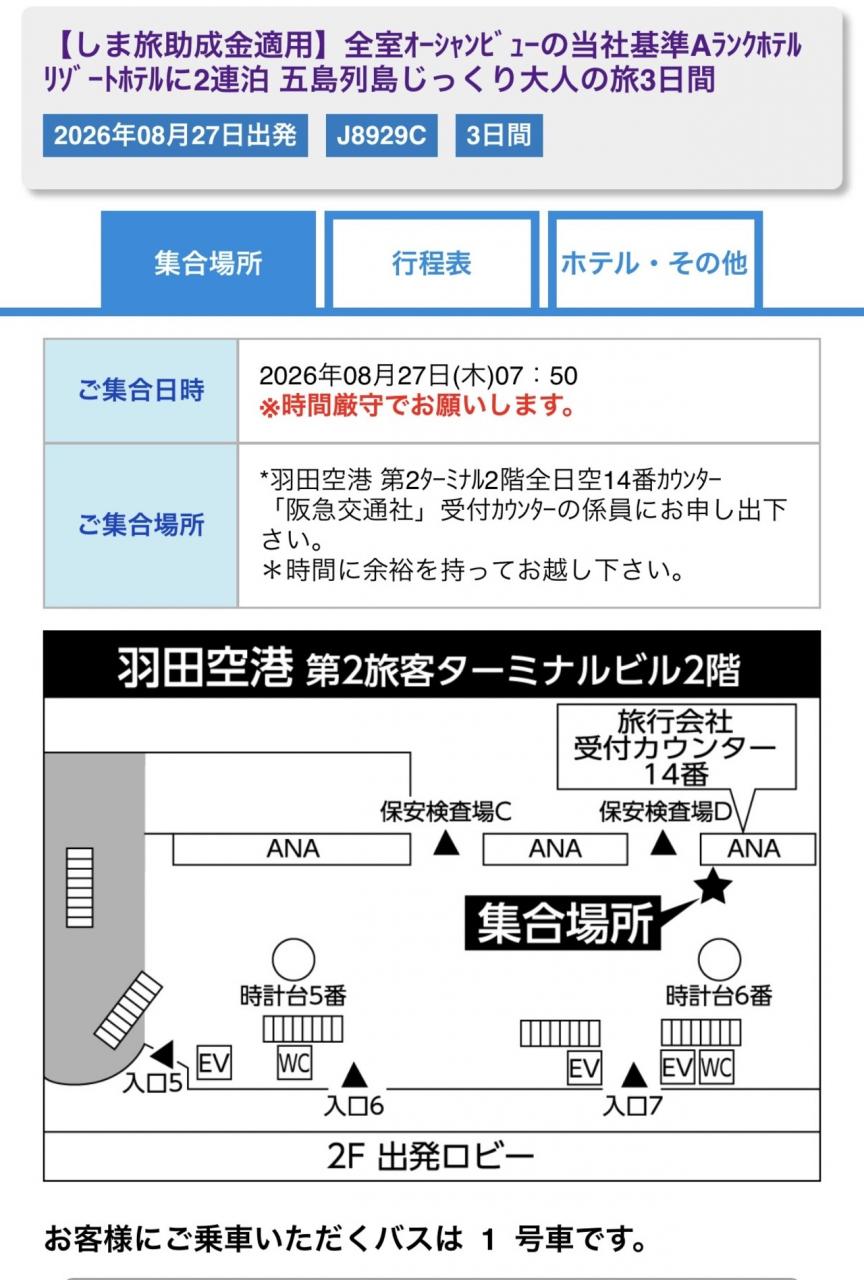 【しま旅助成金適用】全室ｵｰｼｬﾝﾋﾞｭｰの当社基準Aﾗﾝｸﾎﾃﾙ ﾘｿﾞｰﾄﾎﾃﾙに2連泊 五島列島じっくり大人の旅3日間

2026年08月27日出発 J8929C 3日間

集合場所 行程表 ホテル・その他

| ご集合日時 | 2026年08月27日(木)07：50 ※時間厳守でお願いします。 |
|---|---|
| ご集合場所 | *羽田空港 第2ﾀｰﾐﾅﾙ2階全日空14番ｶｳﾝﾀｰ 「阪急交通社」受付ｶｳﾝﾀｰの係員にお申し出下さい。 ＊時間に余裕を持ってお越し下さい。 |

羽田空港 第2旅客ターミナルビル2階

旅行会社 受付カウンター 14番

保安検査場C 保安検査場D

ANA ANA ANA

集合場所

時計台5番 時計台6番

EV WC EV EV WC

入口5 入口6 入口7

2F 出発ロビー

お客様にご乗車いただくバスは 1 号車です。